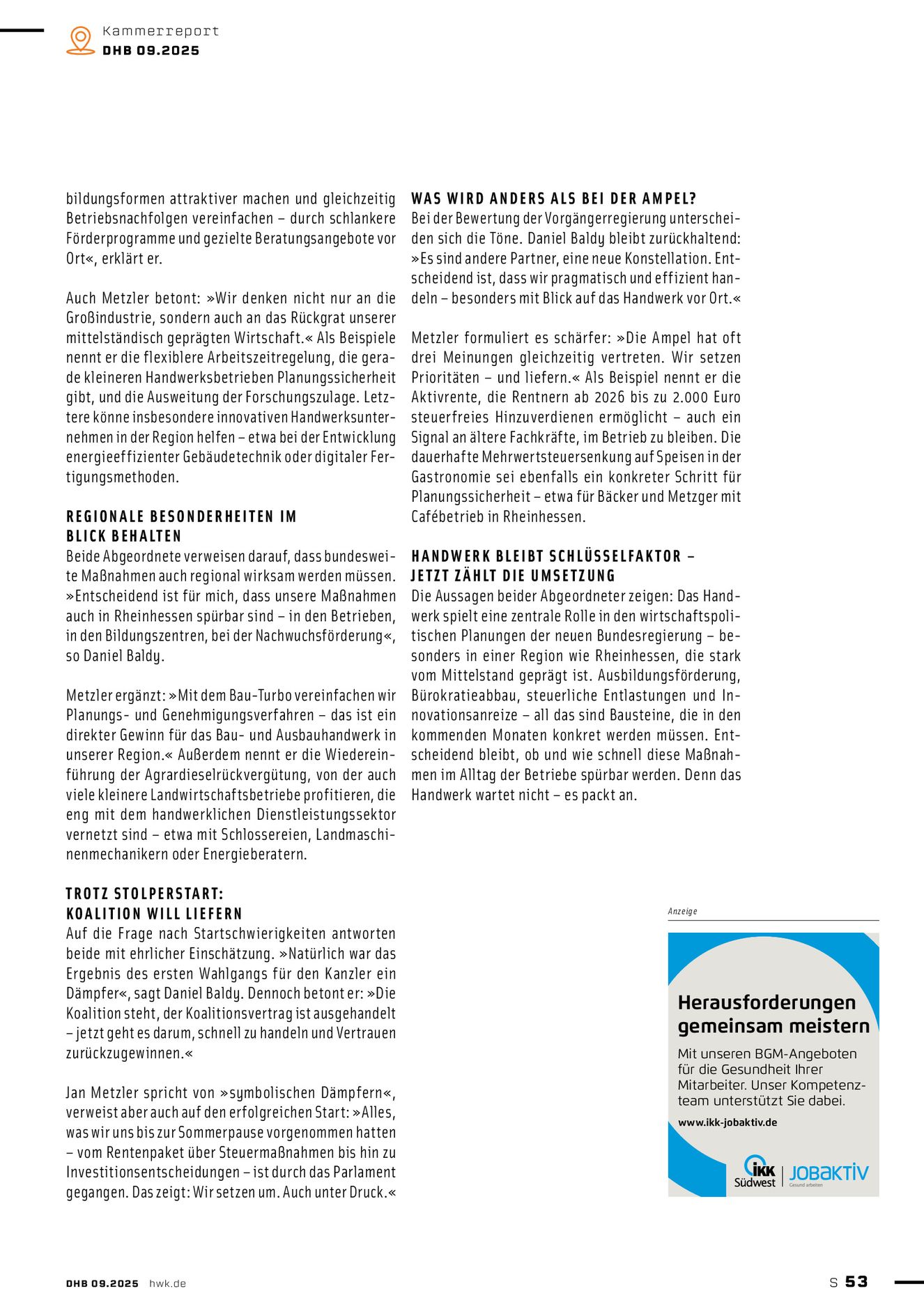 Kammerreport
DHB 09.2025

bildungsformen attraktiver machen und gleichzeitig Betriebsnachfolgen vereinfachen – durch schlankere Förderprogramme und gezielte Beratungsangebote vor Ort«, erklärt er.

Auch Metzler betont: »Wir denken nicht nur an die Großindustrie, sondern auch an das Rückgrat unserer mittelständisch geprägten Wirtschaft.« Als Beispiele nennt er die flexiblere Arbeitszeitregelung, die gerade kleineren Handwerksbetrieben Planungssicherheit gibt, und die Ausweitung der Forschungszulage. Letztere könne insbesondere innovativen Handwerksunternehmen in der Region helfen – etwa bei der Entwicklung energieeffizienter Gebäudetechnik oder digitaler Fertigungsmethoden.

REGIONALE BESONDERHEITEN IM BLICK BEHALTEN
Beide Abgeordnete verweisen darauf, dass bundesweite Maßnahmen auch regional wirksam werden müssen. »Entscheidend ist für mich, dass unsere Maßnahmen auch in Rheinhessen spürbar sind – in den Betrieben, in den Bildungszentren, bei der Nachwuchsförderung«, so Daniel Baldy.

Metzler ergänzt: »Mit dem Bau-Turbo vereinfachen wir Planungs- und Genehmigungsverfahren – das ist ein direkter Gewinn für das Bau- und Ausbauhandwerk in unserer Region.« Außerdem nennt er die Wiedereinführung der Agrardieselrückvergütung, von der auch viele kleinere Landwirtschaftsbetriebe profitieren, die eng mit dem handwerklichen Dienstleistungssektor vernetzt sind – etwa mit Schlossereien, Landmaschinenmechanikern oder Energieberatern.

TROTZ STOLPERSTART: KOALITION WILL LIEFERN
Auf die Frage nach Startschwierigkeiten antworten beide mit ehrlicher Einschätzung. »Natürlich war das Ergebnis des ersten Wahlgangs für den Kanzler ein Dämpfer«, sagt Daniel Baldy. Dennoch betont er: »Die Koalition steht, der Koalitionsvertrag ist ausgehandelt – jetzt geht es darum, schnell zu handeln und Vertrauen zurückzugewinnen.«

Jan Metzler spricht von »symbolischen Dämpfern«, verweist aber auch auf den erfolgreichen Start: »Alles, was wir uns bis zur Sommerpause vorgenommen hatten – vom Rentenpaket über Steuermaßnahmen bis hin zu Investitionsentscheidungen – ist durch das Parlament gegangen. Das zeigt: Wir setzen um. Auch unter Druck.«

WAS WIRD ANDERS ALS BEI DER AMPEL?
Bei der Bewertung der Vorgängerregierung unterscheiden sich die Töne. Daniel Baldy bleibt zurückhaltend: »Es sind andere Partner, eine neue Konstellation. Entscheidend ist, dass wir pragmatisch und effizient handeln – besonders mit Blick auf das Handwerk vor Ort.«

Metzler formuliert es schärfer: »Die Ampel hat oft drei Meinungen gleichzeitig vertreten. Wir setzen Prioritäten – und liefern.« Als Beispiel nennt er die Aktivrente, die Rentnern ab 2026 bis zu 2.000 Euro steuerfreies Hinzuverdienen ermöglicht – auch ein Signal an ältere Fachkräfte, im Betrieb zu bleiben. Die dauerhafte Mehrwertsteuersenkung auf Speisen in der Gastronomie sei ebenfalls ein konkreter Schritt für Planungssicherheit – etwa für Bäcker und Metzger mit Cafébetrieb in Rheinhessen.

HANDWERK BLEIBT SCHLÜSSELFAKTOR – JETZT ZÄHLT DIE UMSETZUNG
Die Aussagen beider Abgeordneter zeigen: Das Handwerk spielt eine zentrale Rolle in den wirtschaftspolitischen Planungen der neuen Bundesregierung – besonders in einer Region wie Rheinhessen, die stark vom Mittelstand geprägt ist. Ausbildungsförderung, Bürokratieabbau, steuerliche Entlastungen und Innovationsanreize – all das sind Bausteine, die in den kommenden Monaten konkret werden müssen. Entscheidend bleibt, ob und wie schnell diese Maßnahmen im Alltag der Betriebe spürbar werden. Denn das Handwerk wartet nicht – es packt an.

Anzeige

Herausforderungen gemeinsam meistern
Mit unseren BGM-Angeboten für die Gesundheit Ihrer Mitarbeiter. Unser Kompetenzteam unterstützt Sie dabei.
www.ikk-jobaktiv.de
IKK Südwest | JOBAKTIV Gesund arbeiten

DHB 09.2025 hwk.de
S 53